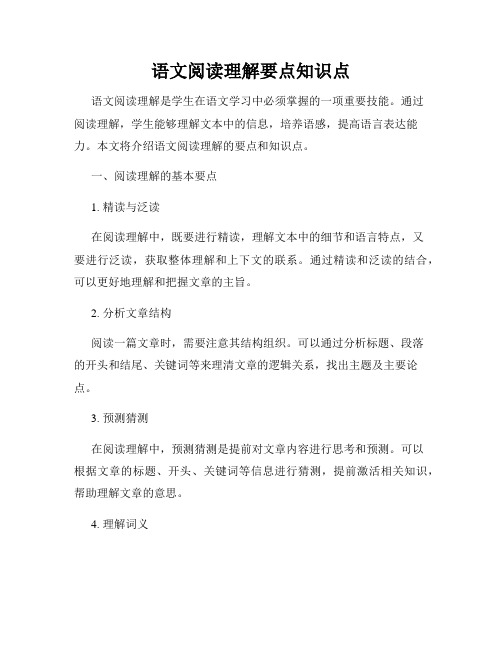 语文阅读理解要点知识点

语文阅读理解是学生在语文学习中必须掌握的一项重要技能。通过阅读理解，学生能够理解文本中的信息，培养语感，提高语言表达能力。本文将介绍语文阅读理解的要点和知识点。

一、阅读理解的基本要点

1. 精读与泛读

在阅读理解中，既要进行精读，理解文本中的细节和语言特点，又要进行泛读，获取整体理解和上下文的联系。通过精读和泛读的结合，可以更好地理解和把握文章的主旨。

2. 分析文章结构

阅读一篇文章时，需要注意其结构组织。可以通过分析标题、段落的开头和结尾、关键词等来理清文章的逻辑关系，找出主题及主要论点。

3. 预测猜测

在阅读理解中，预测猜测是提前对文章内容进行思考和预测。可以根据文章的标题、开头、关键词等信息进行猜测，提前激活相关知识，帮助理解文章的意思。

4. 理解词义